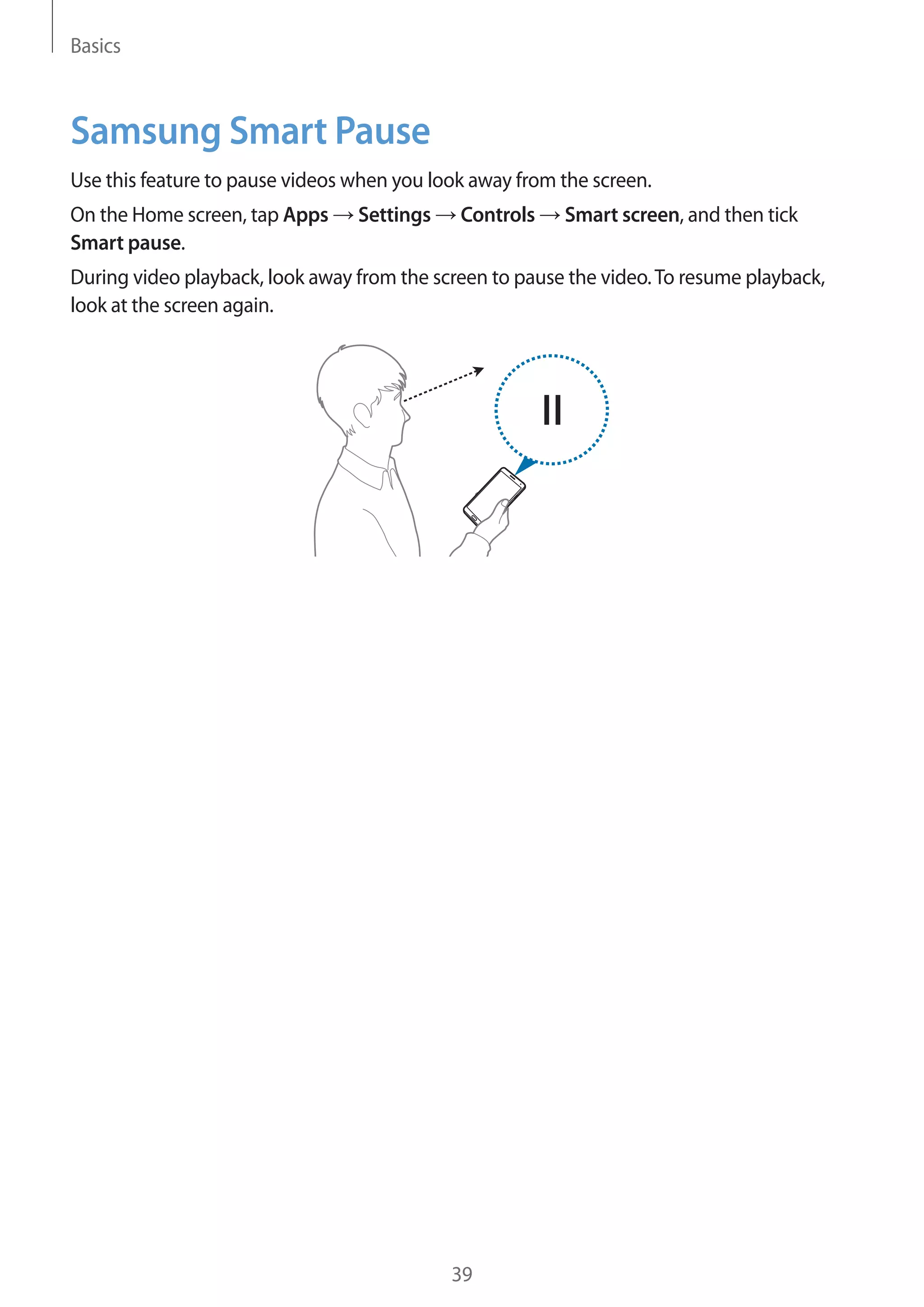 Basics

Samsung Smart Pause

Use this feature to pause videos when you look away from the screen.

On the Home screen, tap Apps → Settings → Controls → Smart screen, and then tick Smart pause.

During video playback, look away from the screen to pause the video. To resume playback, look at the screen again.

39